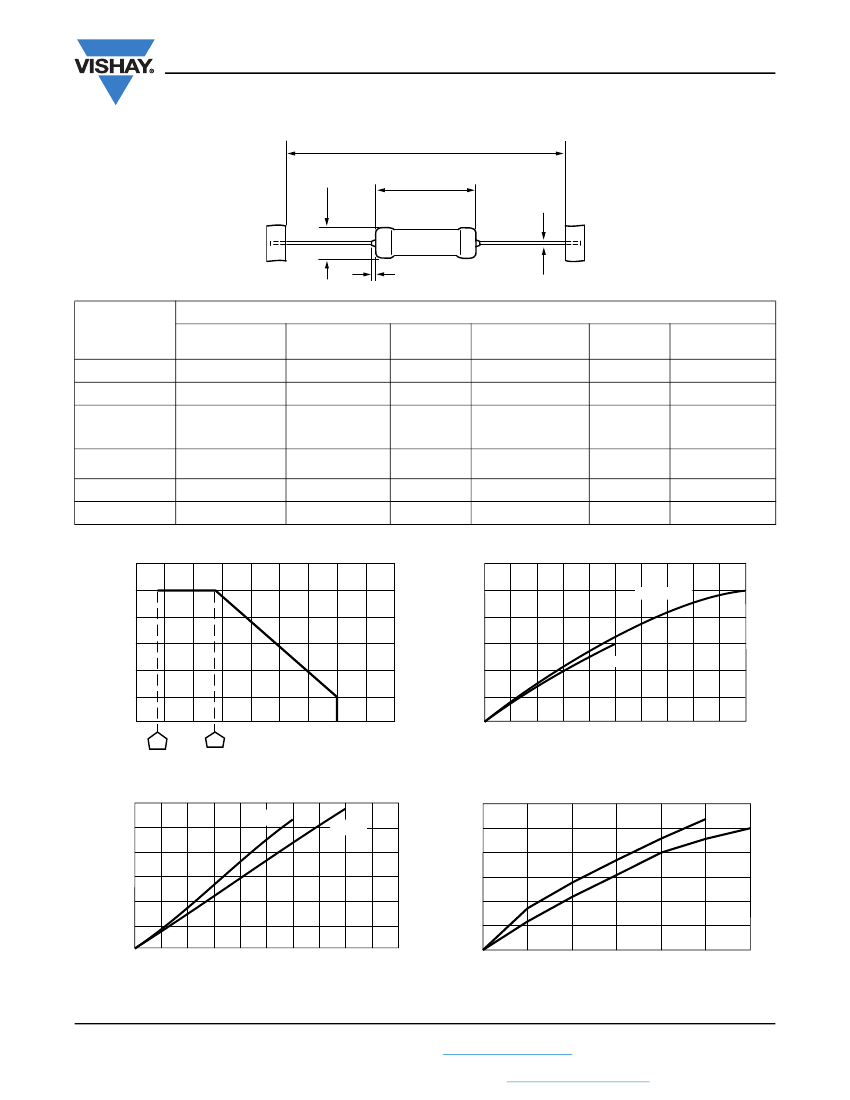 VISHAY.